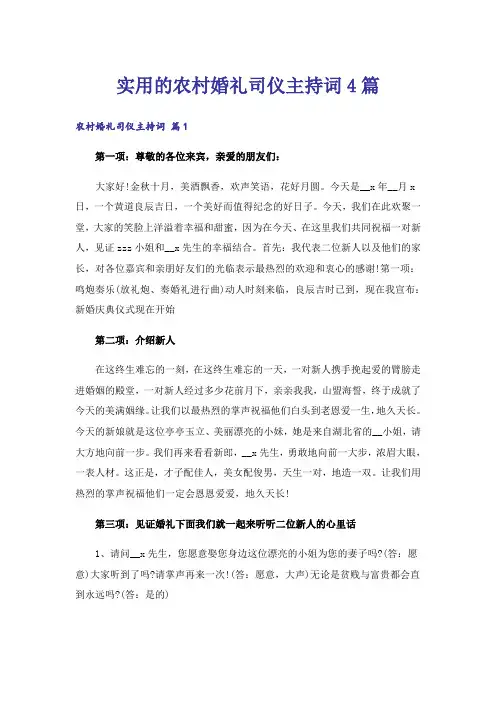 实用的农村婚礼司仪主持词4篇

农村婚礼司仪主持词 篇1

第一项：尊敬的各位来宾，亲爱的朋友们：

大家好！金秋十月，美酒飘香，欢声笑语，花好月圆。今天是__x年__月x日，一个黄道良辰吉日，一个美好而值得纪念的好日子。今天，我们在此欢聚一堂，大家的笑脸上洋溢着幸福和甜蜜，因为在今天、在这里我们共同祝福一对新人，见证xxx小姐和__x先生的幸福结合。首先：我代表二位新人以及他们的家长，对各位嘉宾和亲朋好友们的光临表示最热烈的欢迎和衷心的感谢！第一项：鸣炮奏乐（放礼炮、奏婚礼进行曲）动人时刻来临，良辰吉时已到，现在我宣布：新婚庆典仪式现在开始

第二项：介绍新人

在这终生难忘的一刻，在这终生难忘的一天，一对新人携手挽起爱的臂膀走进婚姻的殿堂，一对新人经过多少花前月下，亲亲我我，山盟海誓，终于成就了今天的美满姻缘。让我们以最热烈的掌声祝福他们白头到老恩爱一生，地久天长。今天的新娘就是这位亭亭玉立、美丽漂亮的小妹，她是来自湖北省的__小姐，请大方地向前一步。我们再来看看新郎，__x先生，勇敢地向前一大步，浓眉大眼，一表人材。这正是，才子配佳人，美女配俊男，天生一对，地造一双。让我们用热烈的掌声祝福他们一定会恩恩爱爱，地久天长！

第三项：见证婚礼下面我们就一起来听听二位新人的心里话

1、请问__x先生，您愿意娶您身边这位漂亮的小姐为您的妻子吗？（答：愿意）大家听到了吗？请掌声再来一次！（答：愿意，大声）无论是贫贱与富贵都会直到永远吗？（答：是的）